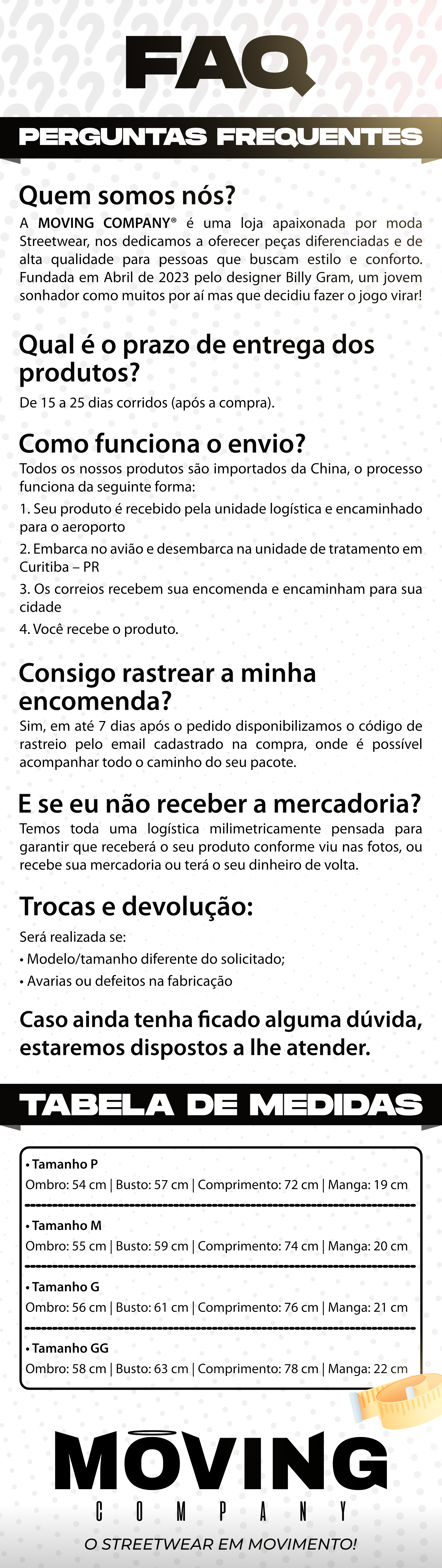 FAQ

PERGUNTAS FREQUENTES

Quem somos nós?

A MOVING COMPANY® é uma loja apaixonada por moda Streetwear, nos dedicamos a oferecer peças diferenciadas e de alta qualidade para pessoas que buscam estilo e conforto. Fundada em Abril de 2023 pelo designer Billy Gram, um jovem sonhador como muitos por aí mas que decidiu fazer o jogo virar!

Qual é o prazo de entrega dos produtos?

De 15 a 25 dias corridos (após a compra).

Como funciona o envio?

Todos os nossos produtos são importados da China, o processo funciona da seguinte forma:

1. Seu produto é recebido pela unidade logística e encaminhado para o aeroporto

2. Embarca no avião e desembarca na unidade de tratamento em Curitiba – PR

3. Os correios recebem sua encomenda e encaminham para sua cidade

4. Você recebe o produto.

Consigo rastrear a minha encomenda?

Sim, em até 7 dias após o pedido disponibilizamos o código de rastreio pelo email cadastrado na compra, onde é possível acompanhar todo o caminho do seu pacote.

E se eu não receber a mercadoria?

Temos toda uma logística milimetricamente pensada para garantir que receberá o seu produto conforme viu nas fotos, ou recebe sua mercadoria ou terá o seu dinheiro de volta.

Trocas e devolução:

Será realizada se:

• Modelo/tamanho diferente do solicitado;

• Avarias ou defeitos na fabricação

Caso ainda tenha ficado alguma dúvida, estaremos dispostos a lhe atender.

TABELA DE MEDIDAS

• Tamanho P
Ombro: 54 cm | Busto: 57 cm | Comprimento: 72 cm | Manga: 19 cm

• Tamanho M
Ombro: 55 cm | Busto: 59 cm | Comprimento: 74 cm | Manga: 20 cm

• Tamanho G
Ombro: 56 cm | Busto: 61 cm | Comprimento: 76 cm | Manga: 21 cm

• Tamanho GG
Ombro: 58 cm | Busto: 63 cm | Comprimento: 78 cm | Manga: 22 cm

MOVING
COMPANY

O STREETWEAR EM MOVIMENTO!